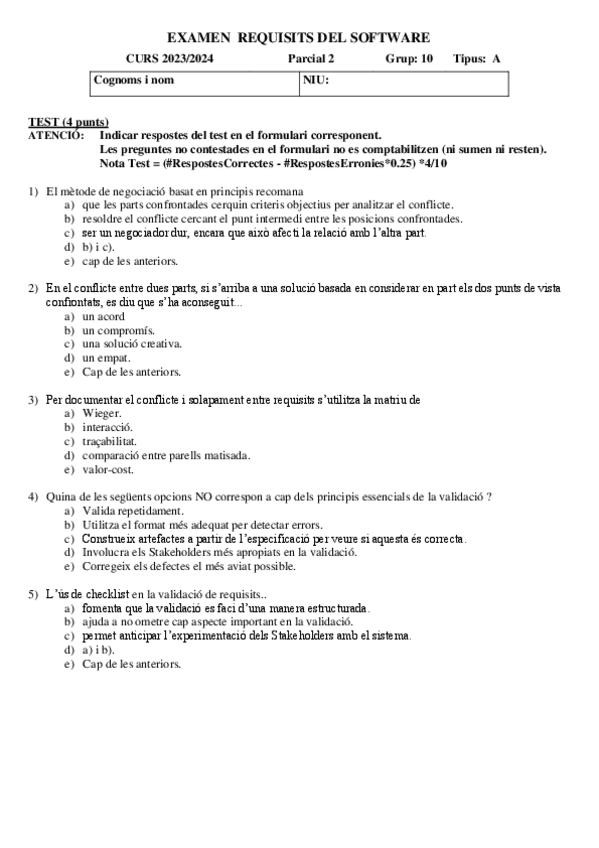 EXAMEN REQUISITS DEL SOFTWARE

CURS 2023/2024 Parcial 2 Grup: 10 Tipus: A

| Cognoms i nom | NIU: |
|---|---|

TEST (4 punts)
ATENCIÓ: Indicar respostes del test en el formulari corresponent.
Les preguntes no contestades en el formulari no es comptabilitzen (ni sumen ni resten).
Nota Test = (#RespostesCorrectes - #RespostesErronies*0.25) *4/10

1) El mètode de negociació basat en principis recomana
a) que les parts confrontades cerquin criteris objectius per analitzar el conflicte.
b) resoldre el conflicte cercant el punt intermedi entre les posicions confrontades.
c) ser un negociador dur, encara que això afecti la relació amb l'altra part.
d) b) i c).
e) cap de les anteriors.

2) En el conflicte entre dues parts, si s'arriba a una solució basada en considerar en part els dos punts de vista confrontats, es diu que s'ha aconseguit...
a) un acord
b) un compromís.
c) una solució creativa.
d) un empat.
e) Cap de les anteriors.

3) Per documentar el conflicte i solapament entre requisits s'utilitza la matriu de
a) Wieger.
b) interacció.
c) traçabilitat.
d) comparació entre parells matisada.
e) valor-cost.

4) Quina de les següents opcions NO correspon a cap dels principis essencials de la validació ?
a) Valida repetidament.
b) Utilitza el format més adequat per detectar errors.
c) Construeix artefactes a partir de l'especificació per veure si aquesta és correcta.
d) Involucra els Stakeholders més apropiats en la validació.
e) Corregeix els defectes el més aviat possible.

5) L'ús de checklist en la validació de requisits..
a) fomenta que la validació es faci d'una manera estructurada.
b) ajuda a no ometre cap aspecte important en la validació.
c) permet anticipar l'experimentació dels Stakeholders amb el sistema.
d) a) i b).
e) Cap de les anteriors.